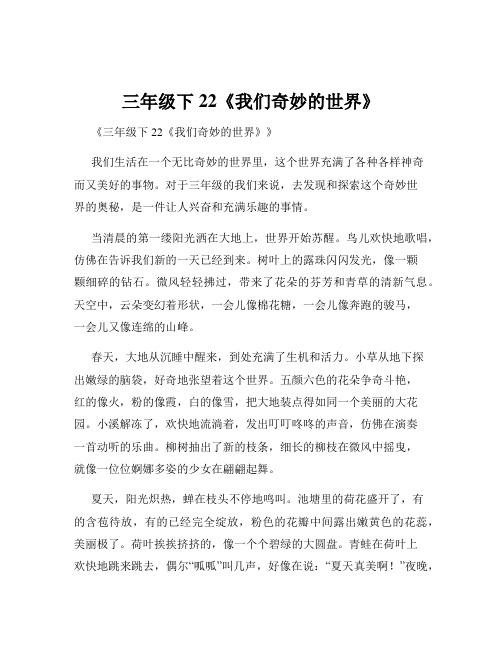 三年级下 22《我们奇妙的世界》

《三年级下 22《我们奇妙的世界》》

我们生活在一个无比奇妙的世界里，这个世界充满了各种各样神奇而又美好的事物。对于三年级的我们来说，去发现和探索这个奇妙世界的奥秘，是一件让人兴奋和充满乐趣的事情。

当清晨的第一缕阳光洒在大地上，世界开始苏醒。鸟儿欢快地歌唱，仿佛在告诉我们新的一天已经到来。树叶上的露珠闪闪发光，像一颗颗细碎的钻石。微风轻轻拂过，带来了花朵的芬芳和青草的清新气息。天空中，云朵变幻着形状，一会儿像棉花糖，一会儿像奔跑的骏马，一会儿又像连绵的山峰。

春天，大地从沉睡中醒来，到处充满了生机和活力。小草从地下探出嫩绿的脑袋，好奇地张望着这个世界。五颜六色的花朵争奇斗艳，红的像火，粉的像霞，白的像雪，把大地装点得如同一个美丽的大花园。小溪解冻了，欢快地流淌着，发出叮叮咚咚的声音，仿佛在演奏一首动听的乐曲。柳树抽出了新的枝条，细长的柳枝在微风中摇曳，就像一位位婀娜多姿的少女在翩翩起舞。

夏天，阳光炽热，蝉在枝头不停地鸣叫。池塘里的荷花盛开了，有的含苞待放，有的已经完全绽放，粉色的花瓣中间露出嫩黄色的花蕊，美丽极了。荷叶挨挨挤挤的，像一个个碧绿的大圆盘。青蛙在荷叶上欢快地跳来跳去，偶尔“呱呱”叫几声，好像在说：“夏天真美啊！”夜晚，